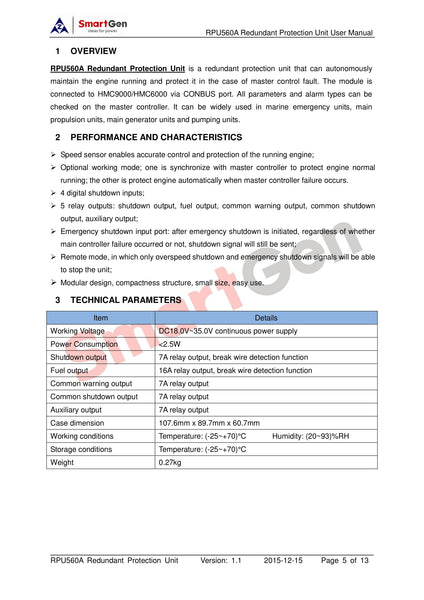 SmartGen
ideas for power
RPU560A Redundant Protection Unit User Manual

1 OVERVIEW

RPU560A Redundant Protection Unit is a redundant protection unit that can autonomously maintain the engine running and protect it in the case of master control fault. The module is connected to HMC9000/HMC6000 via CONBUS port. All parameters and alarm types can be checked on the master controller. It can be widely used in marine emergency units, main propulsion units, main generator units and pumping units.

2 PERFORMANCE AND CHARACTERISTICS

➢ Speed sensor enables accurate control and protection of the running engine;
➢ Optional working mode; one is synchronize with master controller to protect engine normal running; the other is protect engine automatically when master controller failure occurs.
➢ 4 digital shutdown inputs;
➢ 5 relay outputs: shutdown output, fuel output, common warning output, common shutdown output, auxiliary output;
➢ Emergency shutdown input port: after emergency shutdown is initiated, regardless of whether main controller failure occurred or not, shutdown signal will still be sent;
➢ Remote mode, in which only overspeed shutdown and emergency shutdown signals will be able to stop the unit;
➢ Modular design, compactness structure, small size, easy use.

3 TECHNICAL PARAMETERS

| Item | Details |
|---|---|
| Working Voltage | DC18.0V~35.0V continuous power supply |
| Power Consumption | <2.5W |
| Shutdown output | 7A relay output, break wire detection function |
| Fuel output | 16A relay output, break wire detection function |
| Common warning output | 7A relay output |
| Common shutdown output | 7A relay output |
| Auxiliary output | 7A relay output |
| Case dimension | 107.6mm x 89.7mm x 60.7mm |
| Working conditions | Temperature: (-25~+70)°C Humidity: (20~93)%RH |
| Storage conditions | Temperature: (-25~+70)°C |
| Weight | 0.27kg |

SmartGen

RPU560A Redundant Protection Unit Version: 1.1 2015-12-15 Page 5 of 13